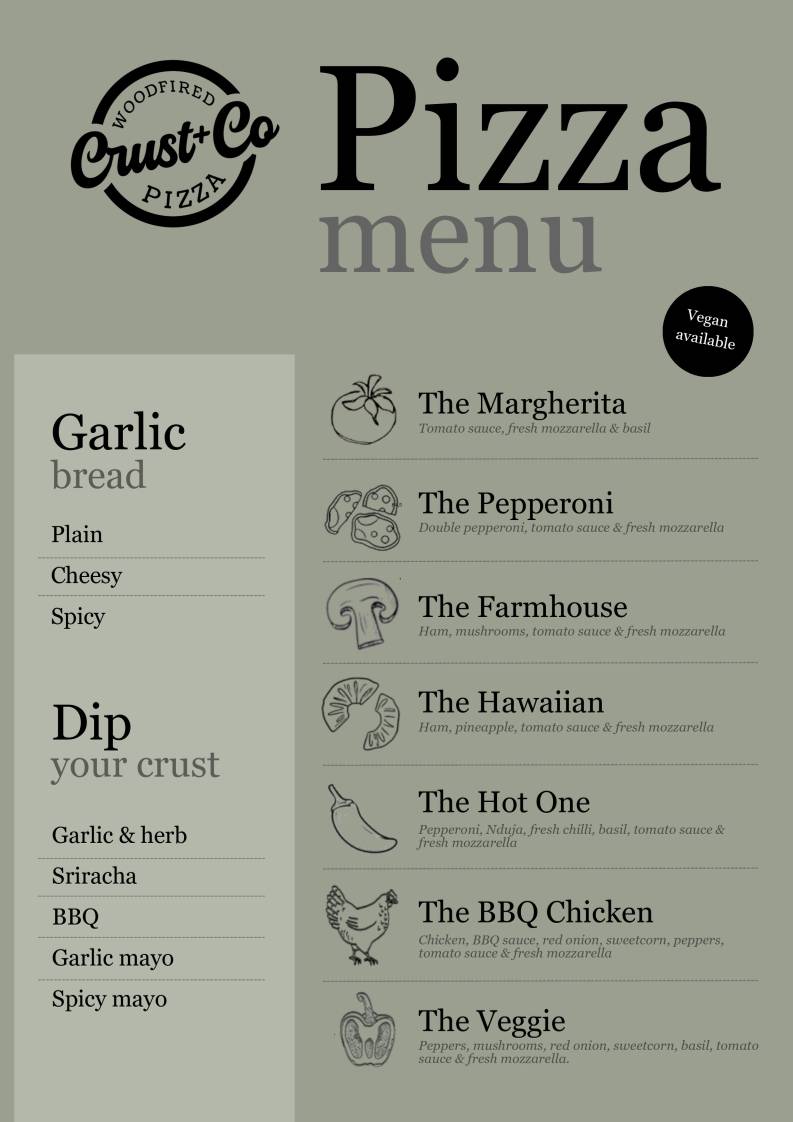 WOODFIRED
Crust+Co
PIZZA

Pizza
menu

Vegan available

Garlic
bread

Plain

Cheesy

Spicy

Dip
your crust

Garlic & herb

Sriracha

BBQ

Garlic mayo

Spicy mayo

The Margherita
Tomato sauce, fresh mozzarella & basil

The Pepperoni
Double pepperoni, tomato sauce & fresh mozzarella

The Farmhouse
Ham, mushrooms, tomato sauce & fresh mozzarella

The Hawaiian
Ham, pineapple, tomato sauce & fresh mozzarella

The Hot One
Pepperoni, Nduja, fresh chilli, basil, tomato sauce & fresh mozzarella

The BBQ Chicken
Chicken, BBQ sauce, red onion, sweetcorn, peppers, tomato sauce & fresh mozzarella

The Veggie
Peppers, mushrooms, red onion, sweetcorn, basil, tomato sauce & fresh mozzarella.